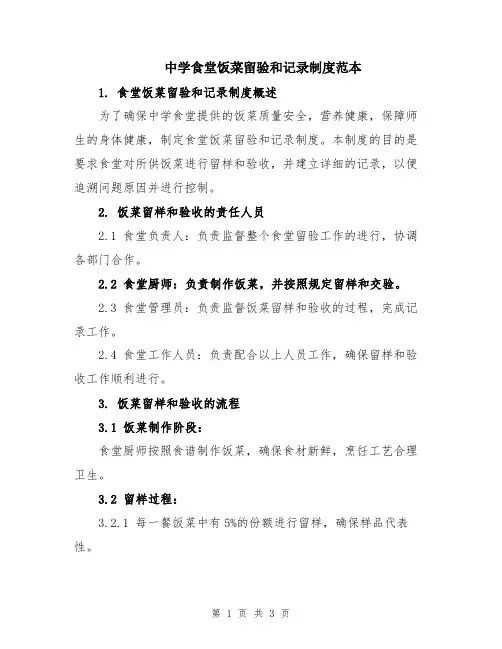 中学食堂饭菜留验和记录制度范本

1. 食堂饭菜留验和记录制度概述

为了确保中学食堂提供的饭菜质量安全，营养健康，保障师生的身体健康，制定食堂饭菜留验和记录制度。本制度的目的是要求食堂对所供饭菜进行留样和验收，并建立详细的记录，以便追溯问题原因并进行控制。

2. 饭菜留样和验收的责任人员

2.1 食堂负责人：负责监督整个食堂留验工作的进行，协调各部门合作。

2.2 食堂厨师：负责制作饭菜，并按照规定留样和交验。

2.3 食堂管理员：负责监督饭菜留样和验收的过程，完成记录工作。

2.4 食堂工作人员：负责配合以上人员工作，确保留样和验收工作顺利进行。

3. 饭菜留样和验收的流程

3.1 饭菜制作阶段：

食堂厨师按照食谱制作饭菜，确保食材新鲜，烹饪工艺合理卫生。

3.2 留样过程：

3.2.1 每一餐饭菜中有 5%的份额进行留样，确保样品代表性。

第 1 页 共 3 页